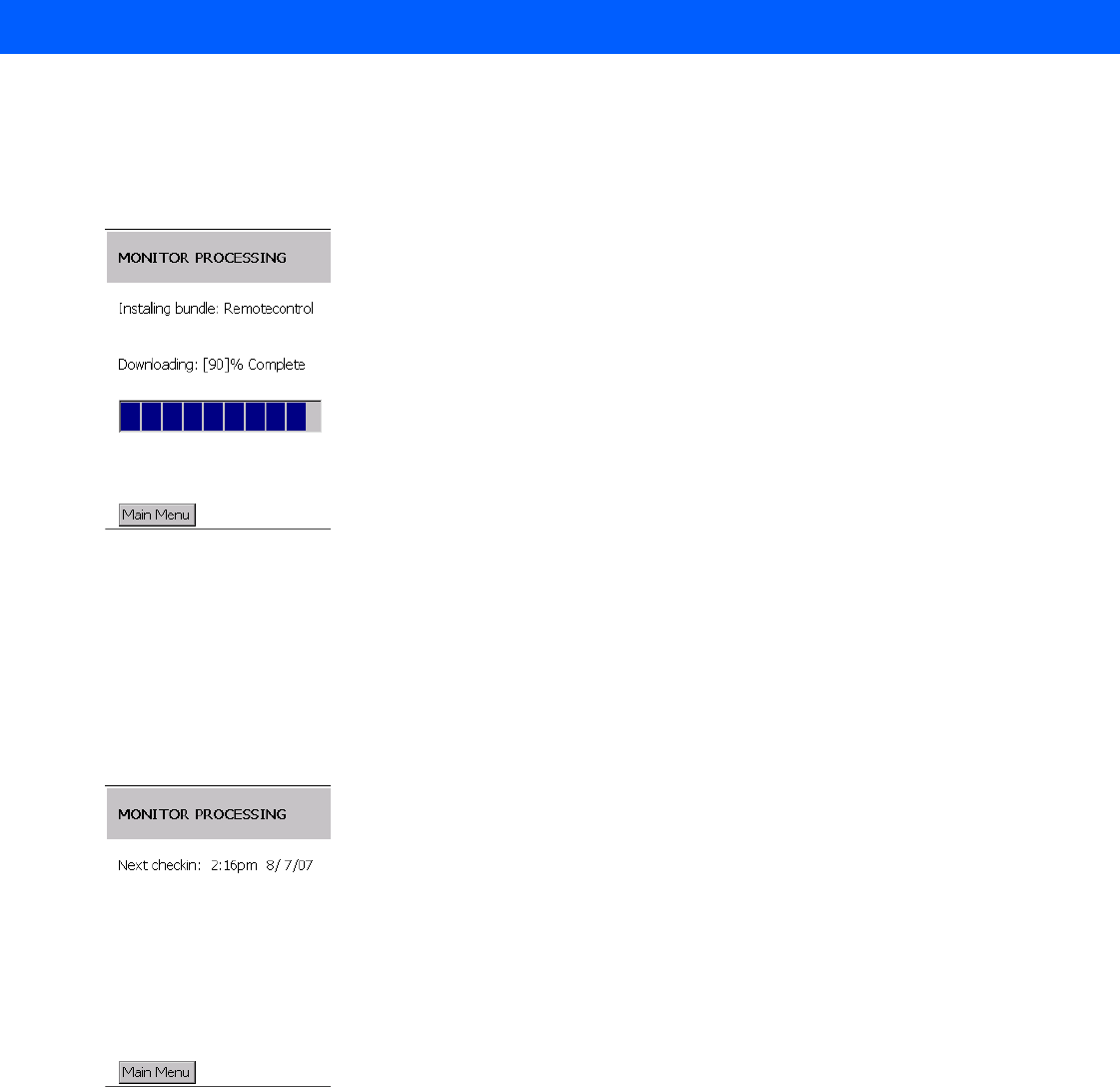 MONITOR PROCESSING

Instaling bundle: Remotecontrol

Downloading: [90]% Complete

Main Menu

MONITOR PROCESSING

Next checkin: 2:16pm 8/ 7/07

Main Menu